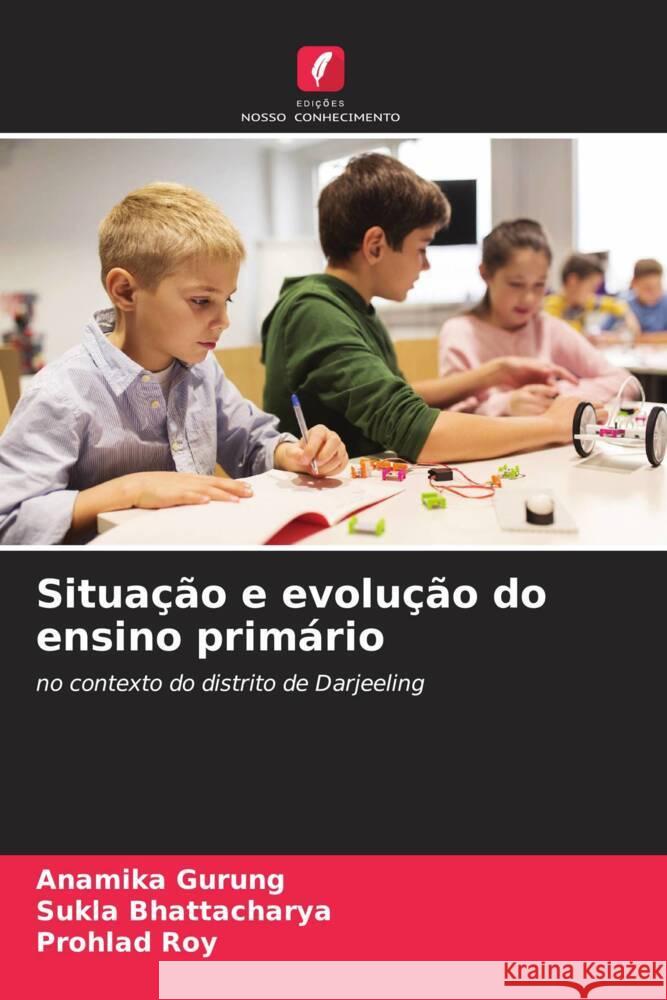 EDIÇÕES
NOSSO CONHECIMENTO

Situação e evolução do ensino primário

no contexto do distrito de Darjeeling

Anamika Gurung
Sukla Bhattacharya
Prohlad Roy